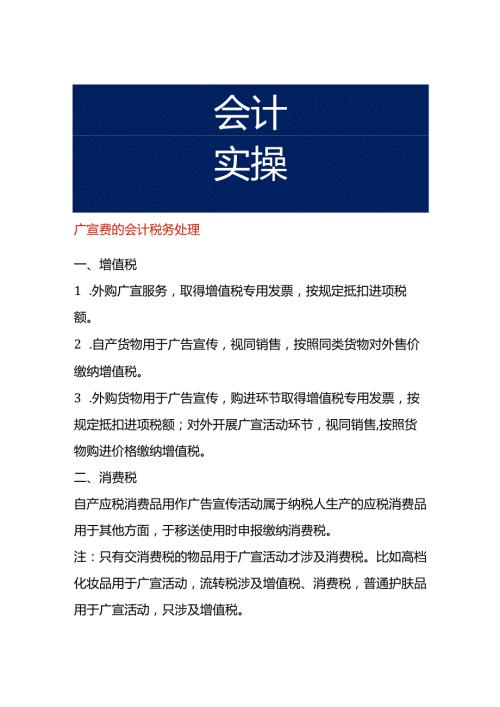 会计
实操

广宣费的会计税务处理

一、增值税

1 .外购广宣服务，取得增值税专用发票，按规定抵扣进项税额。

2 .自产货物用于广告宣传，视同销售，按照同类货物对外售价缴纳增值税。

3 .外购货物用于广告宣传，购进环节取得增值税专用发票，按规定抵扣进项税额；对外开展广宣活动环节，视同销售,按照货物购进价格缴纳增值税。

二、消费税

自产应税消费品用作广告宣传活动属于纳税人生产的应税消费品用于其他方面，于移送使用时申报缴纳消费税。

注：只有交消费税的物品用于广宣活动才涉及消费税。比如高档化妆品用于广宣活动，流转税涉及增值税、消费税，普通护肤品用于广宣活动，只涉及增值税。